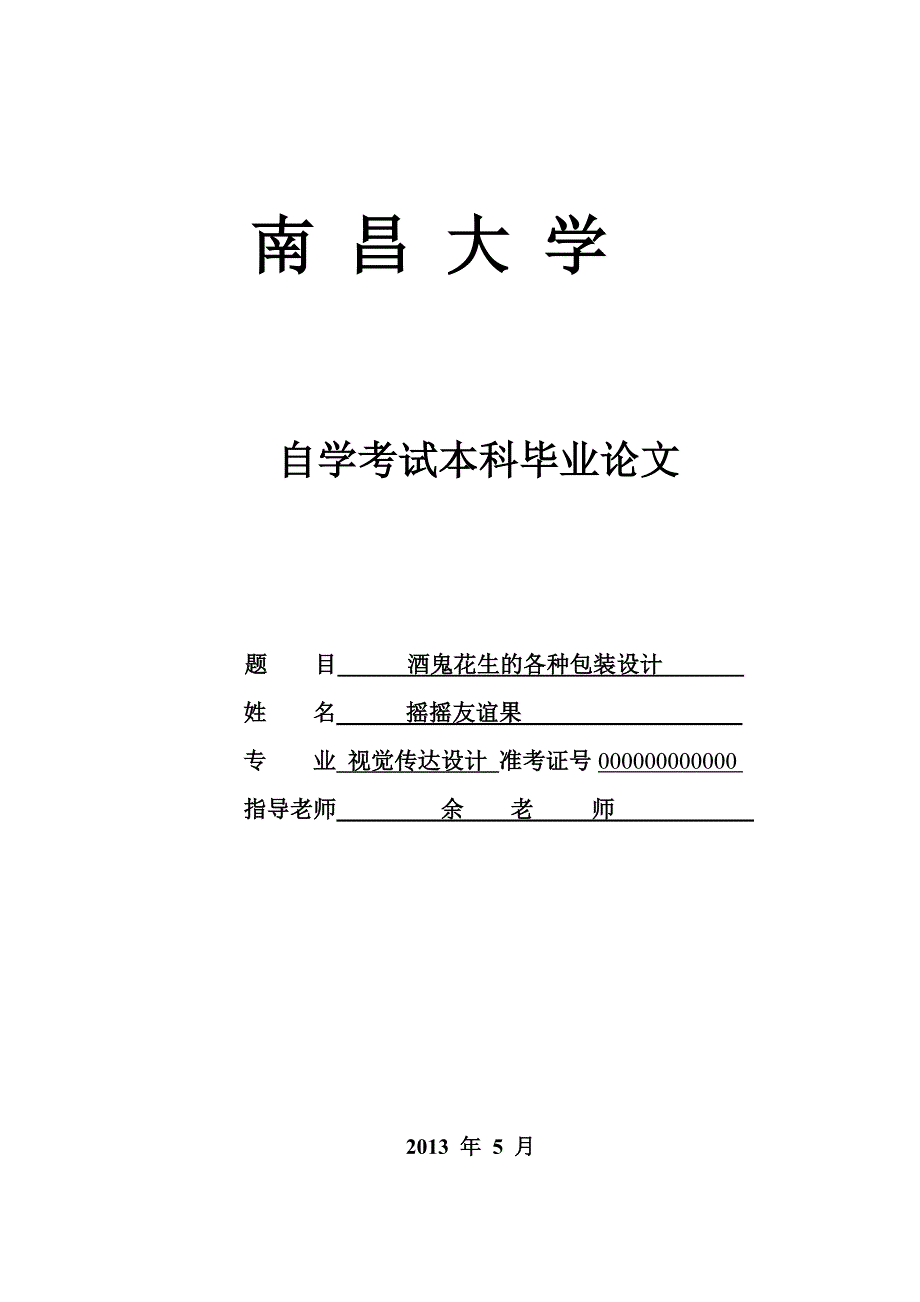 南 昌 大 学

自学考试本科毕业论文

题　　目　酒鬼花生的各种包装设计

姓　　名　摇摇友谊果

专　　业　视觉传达设计　准考证号 000000000000

指导老师　余　老　师

2013 年 5 月